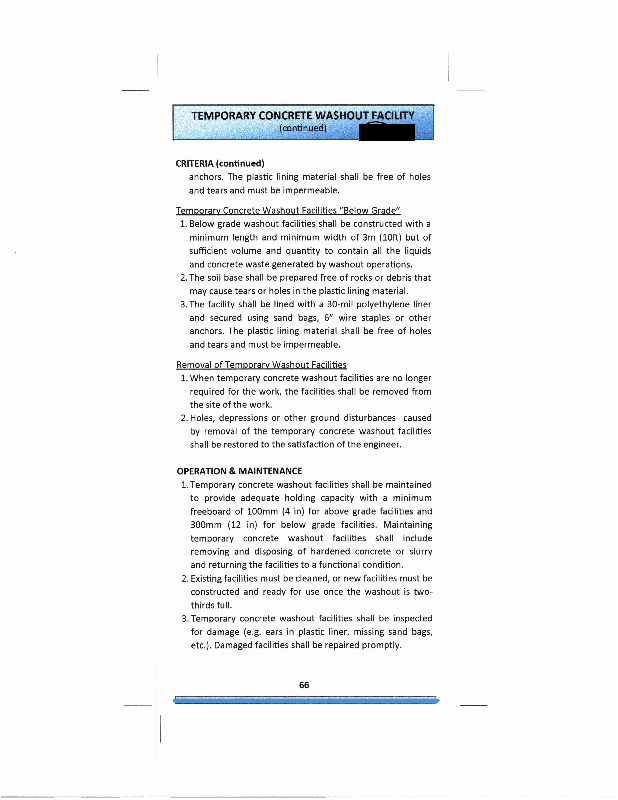 TEMPORARY CONCRETE WASHOUT FACILITY
(continued)

CRITERIA (continued)
anchors. The plastic lining material shall be free of holes and tears and must be impermeable.

Temporary Concrete Washout Facilities "Below Grade"
1. Below grade washout facilities shall be constructed with a minimum length and minimum width of 3m (10ft) but of sufficient volume and quantity to contain all the liquids and concrete waste generated by washout operations.
2. The soil base shall be prepared free of rocks or debris that may cause tears or holes in the plastic lining material.
3. The facility shall be lined with a 30-mil polyethylene liner and secured using sand bags, 6" wire staples or other anchors. The plastic lining material shall be free of holes and tears and must be impermeable.

Removal of Temporary Washout Facilities
1. When temporary concrete washout facilities are no longer required for the work, the facilities shall be removed from the site of the work.
2. Holes, depressions or other ground disturbances caused by removal of the temporary concrete washout facilities shall be restored to the satisfaction of the engineer.

OPERATION & MAINTENANCE
1. Temporary concrete washout facilities shall be maintained to provide adequate holding capacity with a minimum freeboard of 100mm (4 in) for above grade facilities and 300mm (12 in) for below grade facilities. Maintaining temporary concrete washout facilities shall include removing and disposing of hardened concrete or slurry and returning the facilities to a functional condition.
2. Existing facilities must be cleaned, or new facilities must be constructed and ready for use once the washout is two-thirds full.
3. Temporary concrete washout facilities shall be inspected for damage (e.g. ears in plastic liner, missing sand bags, etc.). Damaged facilities shall be repaired promptly.

66